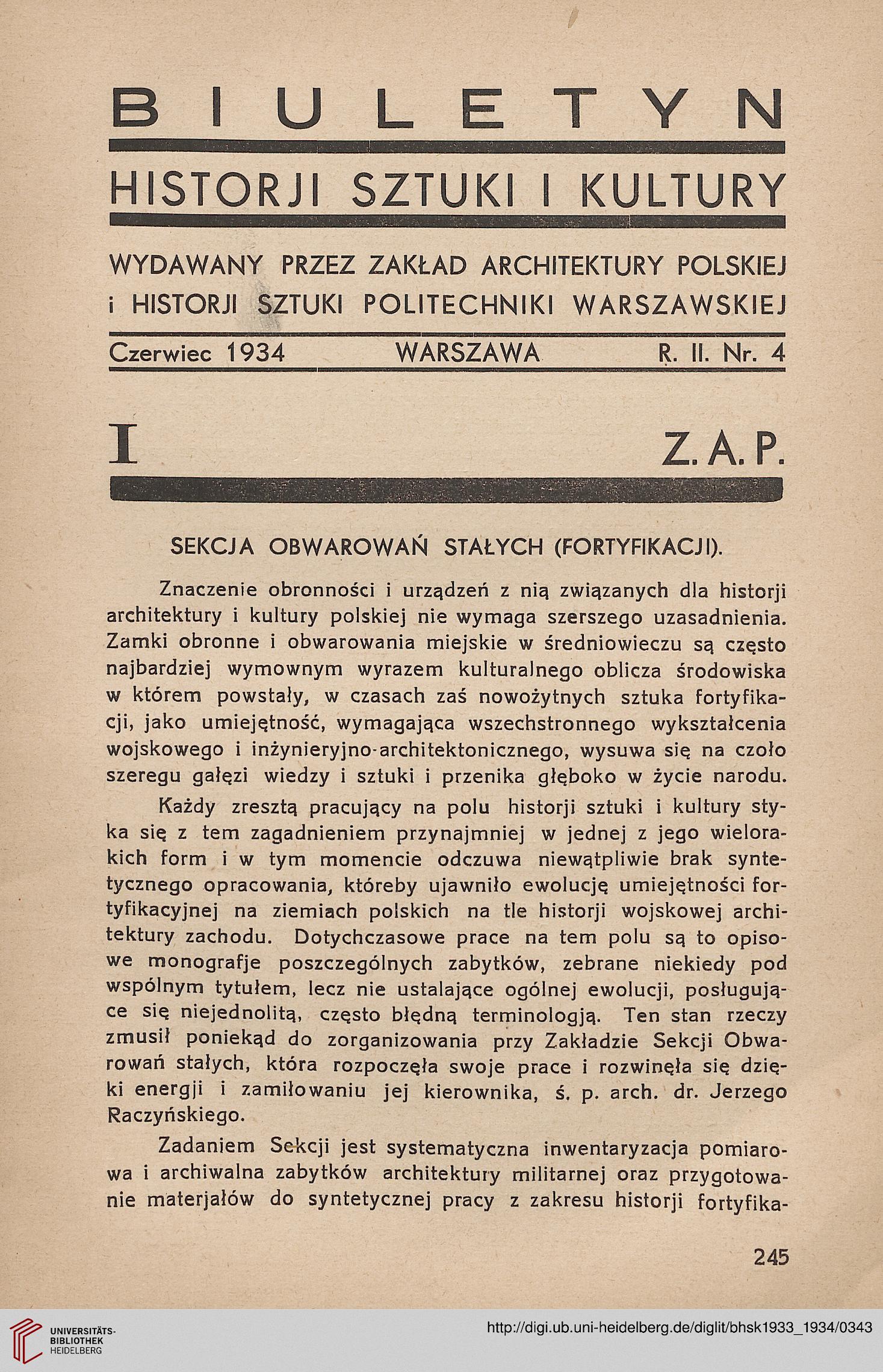 BIULETYN

HISTORJI SZTUKI I KULTURY

WYDAWANY PRZEZ ZAKŁAD ARCHITEKTURY POLSKIEJ i HISTORJI SZTUKI POLITECHNIKI WARSZAWSKIEJ

Czerwiec 1934 WARSZAWA R. II. Nr. 4

I Z. A. P.

SEKCJA OBWAROWAŃ STAŁYCH (FORTYFIKACJI).

Znaczenie obronności i urządzeń z nią związanych dla historji architektury i kultury polskiej nie wymaga szerszego uzasadnienia. Zamki obronne i obwarowania miejskie w średniowieczu są często najbardziej wymownym wyrazem kulturalnego oblicza środowiska w którem powstały, w czasach zaś nowożytnych sztuka fortyfikacji, jako umiejętność, wymagająca wszechstronnego wykształcenia wojskowego i inżynieryjno-architektonicznego, wysuwa się na czoło szeregu gałęzi wiedzy i sztuki i przenika głęboko w życie narodu.

Każdy zresztą pracujący na polu historji sztuki i kultury styka się z tem zagadnieniem przynajmniej w jednej z jego wielorakich form i w tym momencie odczuwa niewątpliwie brak syntetycznego opracowania, któreby ujawniło ewolucję umiejętności fortyfikacyjnej na ziemiach polskich na tle historji wojskowej architektury zachodu. Dotychczasowe prace na tem polu są to opisowe monografje poszczególnych zabytków, zebrane niekiedy pod wspólnym tytułem, lecz nie ustalające ogólnej ewolucji, posługujące się niejednolitą, często błędną terminologją. Ten stan rzeczy zmusił poniekąd do zorganizowania przy Zakładzie Sekcji Obwarowań stałych, która rozpoczęła swoje prace i rozwinęła się dzięki energji i zamiłowaniu jej kierownika, ś. p. arch. dr. Jerzego Raczyńskiego.

Zadaniem Sekcji jest systematyczna inwentaryzacja pomiarowa i archiwalna zabytków architektury militarnej oraz przygotowanie materjałów do syntetycznej pracy z zakresu historji fortyfika-

245

UNIVERSITÄTS-BIBLIOTHEK HEIDELBERG

http://digi.ub.uni-heidelberg.de/diglit/bhsk1933_1934/0343